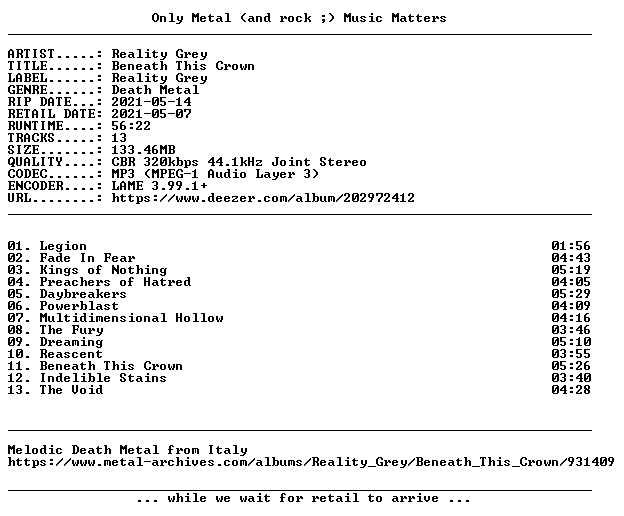 Only Metal (and rock ;) Music Matters

ARTIST.....: Reality Grey
TITLE......: Beneath This Crown
LABEL......: Reality Grey
GENRE......: Death Metal
RIP DATE...: 2021-05-14
RETAIL DATE: 2021-05-07
RUNTIME....: 56:22
TRACKS.....: 13
SIZE.......: 133.46MB
QUALITY....: CBR 320kbps 44.1kHz Joint Stereo
CODEC......: MP3 (MPEG-1 Audio Layer 3)
ENCODER....: LAME 3.99.1+
URL........: https://www.deezer.com/album/202972412

01. Legion 01:56
02. Fade In Fear 04:43
03. Kings of Nothing 05:19
04. Preachers of Hatred 04:05
05. Daybreakers 05:29
06. Powerblast 04:09
07. Multidimensional Hollow 04:16
08. The Fury 03:46
09. Dreaming 05:10
10. Reascent 03:55
11. Beneath This Crown 05:26
12. Indelible Stains 03:40
13. The Void 04:28

Melodic Death Metal from Italy
https://www.metal-archives.com/albums/Reality_Grey/Beneath_This_Crown/931409

... while we wait for retail to arrive ...